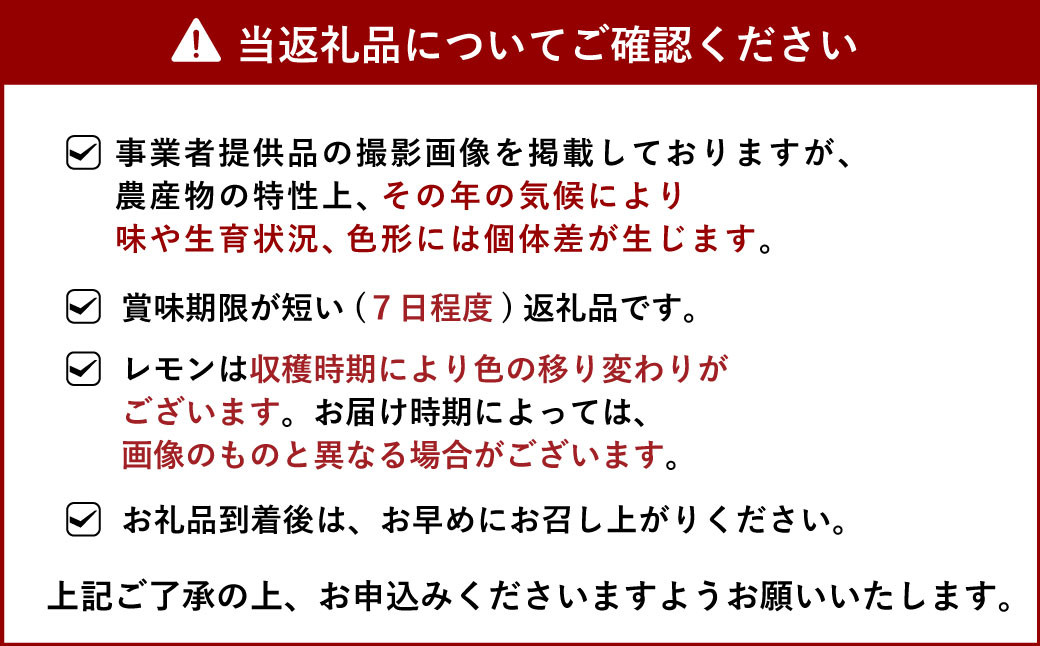 当返礼品についてご確認ください

事業者提供品の撮影画像を掲載しておりますが、農産物の特性上、その年の気候により味や生育状況、色形には個体差が生じます。

賞味期限が短い（7日程度）返礼品です。

レモンは収穫時期により色の移り変わりがございます。お届け時期によっては、画像のものと異なる場合がございます。

お礼品到着後は、お早めにお召し上がりください。

上記ご了承の上、お申込みくださいますようお願いいたします。